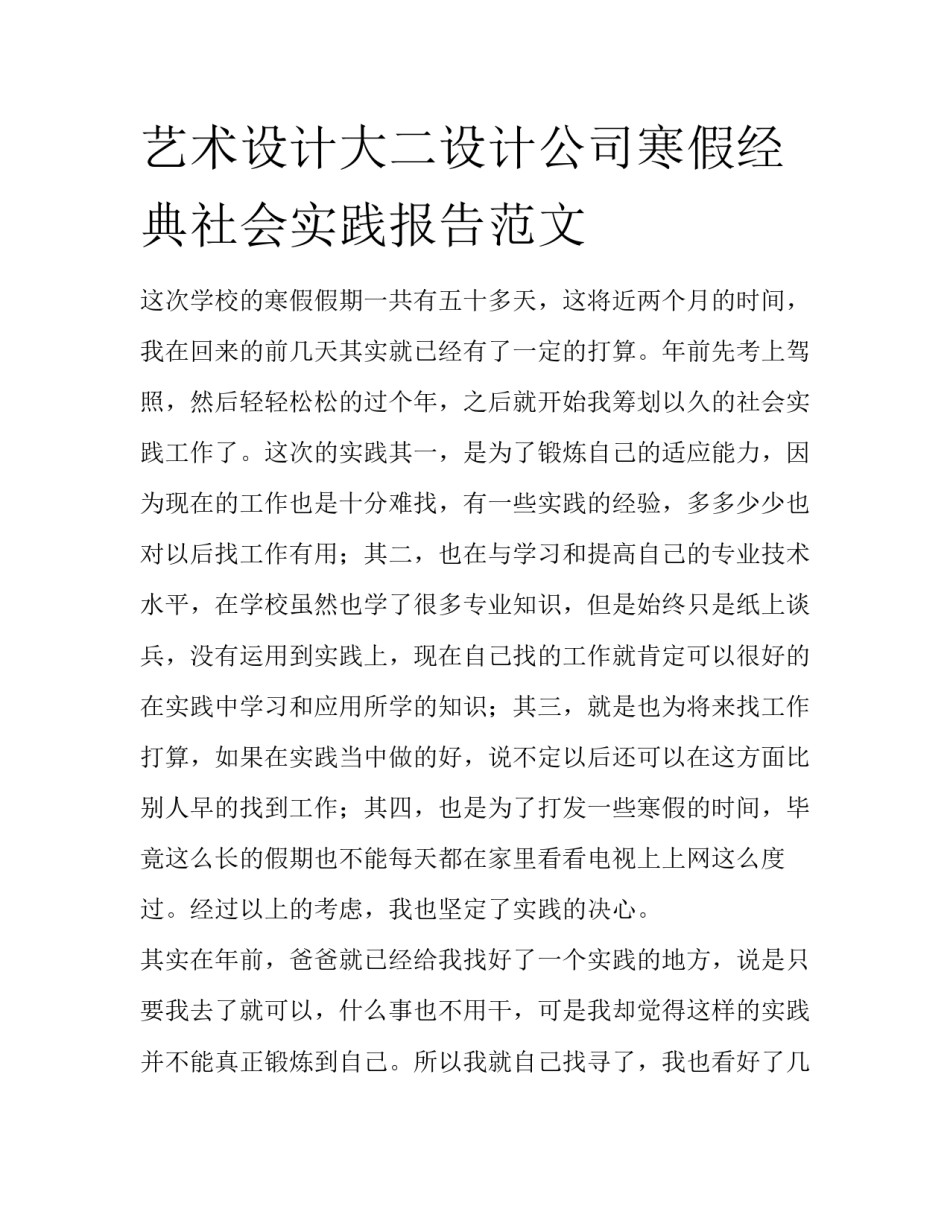 艺术设计大二设计公司寒假经典社会实践报告范文

这次学校的寒假假期一共有五十多天，这将近两个月的时间，我在回来的前几天其实就已经有了一定的打算。年前先考上驾照，然后轻轻松松的过个年，之后就开始我筹划以久的社会实践工作了。这次的实践其一，是为了锻炼自己的适应能力，因为现在的工作也是十分难找，有一些实践的经验，多多少少也对以后找工作有用；其二，也在与学习和提高自己的专业技术水平，在学校虽然也学了很多专业知识，但是始终只是纸上谈兵，没有运用到实践上，现在自己找的工作就肯定可以很好的在实践中学习和应用所学的知识；其三，就是也为将来找工作打算，如果在实践当中做的好，说不定以后还可以在这方面比别人早的找到工作；其四，也是为了打发一些寒假的时间，毕竟这么长的假期也不能每天都在家里看看电视上上网这么度过。经过以上的考虑，我也坚定了实践的决心。

其实在年前，爸爸就已经给我找好了一个实践的地方，说是只要我去了就可以，什么事也不用干，可是我却觉得这样的实践并不能真正锻炼到自己。所以我就自己找寻了，我也看好了几